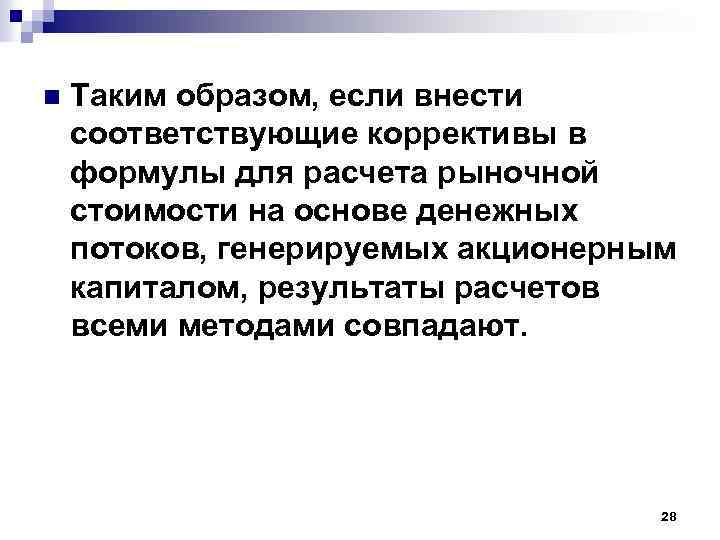 • Таким образом, если внести соответствующие коррективы в формулы для расчета рыночной стоимости на основе денежных потоков, генерируемых акционерным капиталом, результаты расчетов всеми методами совпадают.

28